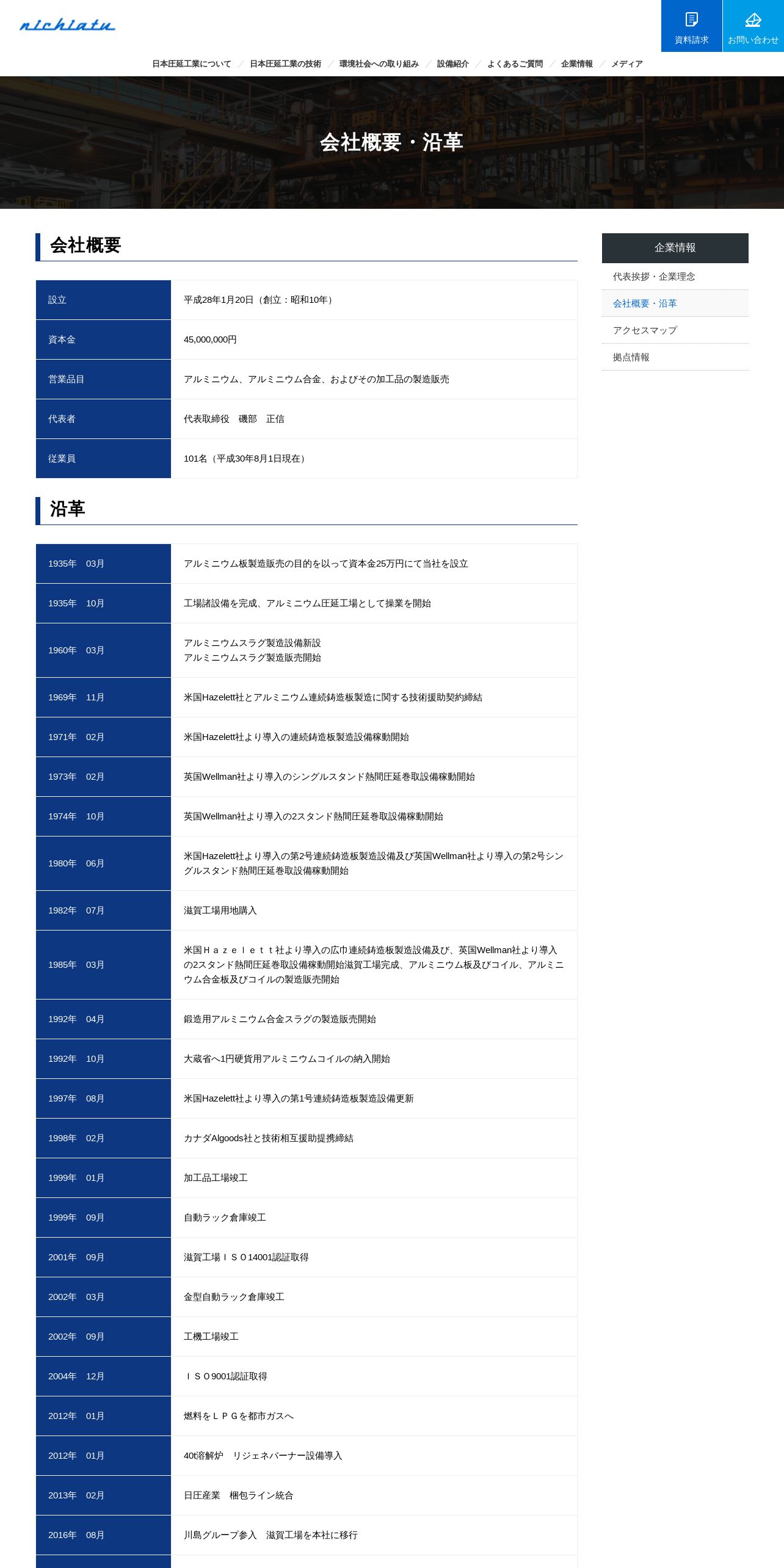 nichiatu

資料請求　お問い合わせ

日本圧延工業について　日本圧延工業の技術　環境社会への取り組み　設備紹介　よくあるご質問　企業情報　メディア

会社概要・沿革

会社概要

| 設立 | 平成28年1月20日（創立：昭和10年） |
|---|---|
| 資本金 | 45,000,000円 |
| 営業品目 | アルミニウム、アルミニウム合金、およびその加工品の製造販売 |
| 代表者 | 代表取締役　磯部　正信 |
| 従業員 | 101名（平成30年8月1日現在） |

沿革

| 1935年　03月 | アルミニウム板製造販売の目的を以って資本金25万円にて当社を設立 |
|---|---|
| 1935年　10月 | 工場諸設備を完成、アルミニウム圧延工場として操業を開始 |
| 1960年　03月 | アルミニウムスラグ製造設備新設 アルミニウムスラグ製造販売開始 |
| 1969年　11月 | 米国Hazelett社とアルミニウム連続鋳造板製造に関する技術援助契約締結 |
| 1971年　02月 | 米国Hazelett社より導入の連続鋳造板製造設備稼動開始 |
| 1973年　02月 | 英国Wellman社より導入のシングルスタンド熱間圧延巻取設備稼動開始 |
| 1974年　10月 | 英国Wellman社より導入の2スタンド熱間圧延巻取設備稼動開始 |
| 1980年　06月 | 米国Hazelett社より導入の第2号連続鋳造板製造設備及び英国Wellman社より導入の第2号シングルスタンド熱間圧延巻取設備稼動開始 |
| 1982年　07月 | 滋賀工場用地購入 |
| 1985年　03月 | 米国Ｈａｚｅｌｅｔｔ社より導入の広巾連続鋳造板製造設備及び、英国Wellman社より導入の2スタンド熱間圧延巻取設備稼動開始滋賀工場完成、アルミニウム板及びコイル、アルミニウム合金板及びコイルの製造販売開始 |
| 1992年　04月 | 鍛造用アルミニウム合金スラグの製造販売開始 |
| 1992年　10月 | 大蔵省へ1円硬貨用アルミニウムコイルの納入開始 |
| 1997年　08月 | 米国Hazelett社より導入の第1号連続鋳造板製造設備更新 |
| 1998年　02月 | カナダAlgoods社と技術相互援助提携締結 |
| 1999年　01月 | 加工品工場竣工 |
| 1999年　09月 | 自動ラック倉庫竣工 |
| 2001年　09月 | 滋賀工場ＩＳＯ14001認証取得 |
| 2002年　03月 | 金型自動ラック倉庫竣工 |
| 2002年　09月 | 工機工場竣工 |
| 2004年　12月 | ＩＳＯ9001認証取得 |
| 2012年　01月 | 燃料をＬＰＧを都市ガスへ |
| 2012年　01月 | 40t溶解炉　リジェネバーナー設備導入 |
| 2013年　02月 | 日圧産業　梱包ライン統合 |
| 2016年　08月 | 川島グループ参入　滋賀工場を本社に移行 |

企業情報
代表挨拶・企業理念
会社概要・沿革
アクセスマップ
拠点情報